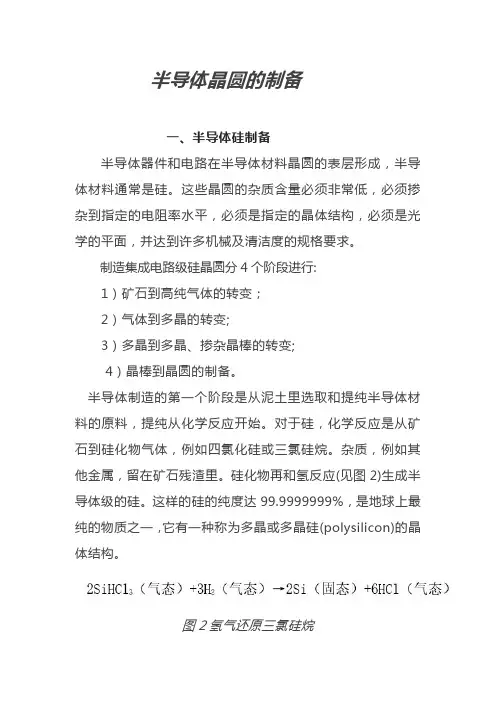 半导体晶圆的制备

一、半导体硅制备

半导体器件和电路在半导体材料晶圆的表层形成，半导体材料通常是硅。这些晶圆的杂质含量必须非常低，必须掺杂到指定的电阻率水平，必须是指定的晶体结构，必须是光学的平面，并达到许多机械及清洁度的规格要求。

制造集成电路级硅晶圆分 4 个阶段进行:

1）矿石到高纯气体的转变；

2）气体到多晶的转变;

3）多晶到多晶、掺杂晶棒的转变;

4）晶棒到晶圆的制备。

半导体制造的第一个阶段是从泥土里选取和提纯半导体材料的原料，提纯从化学反应开始。对于硅，化学反应是从矿石到硅化物气体，例如四氯化硅或三氯硅烷。杂质，例如其他金属，留在矿石残渣里。硅化物再和氢反应(见图 2)生成半导体级的硅。这样的硅的纯度达 99.9999999%，是地球上最纯的物质之一，它有一种称为多晶或多晶硅(polysilicon)的晶体结构。

$2SiHCl_3$（气态）$+3H_2$（气态）$\rightarrow 2Si$（固态）$+6HCl$（气态）

图 2 氢气还原三氯硅烷